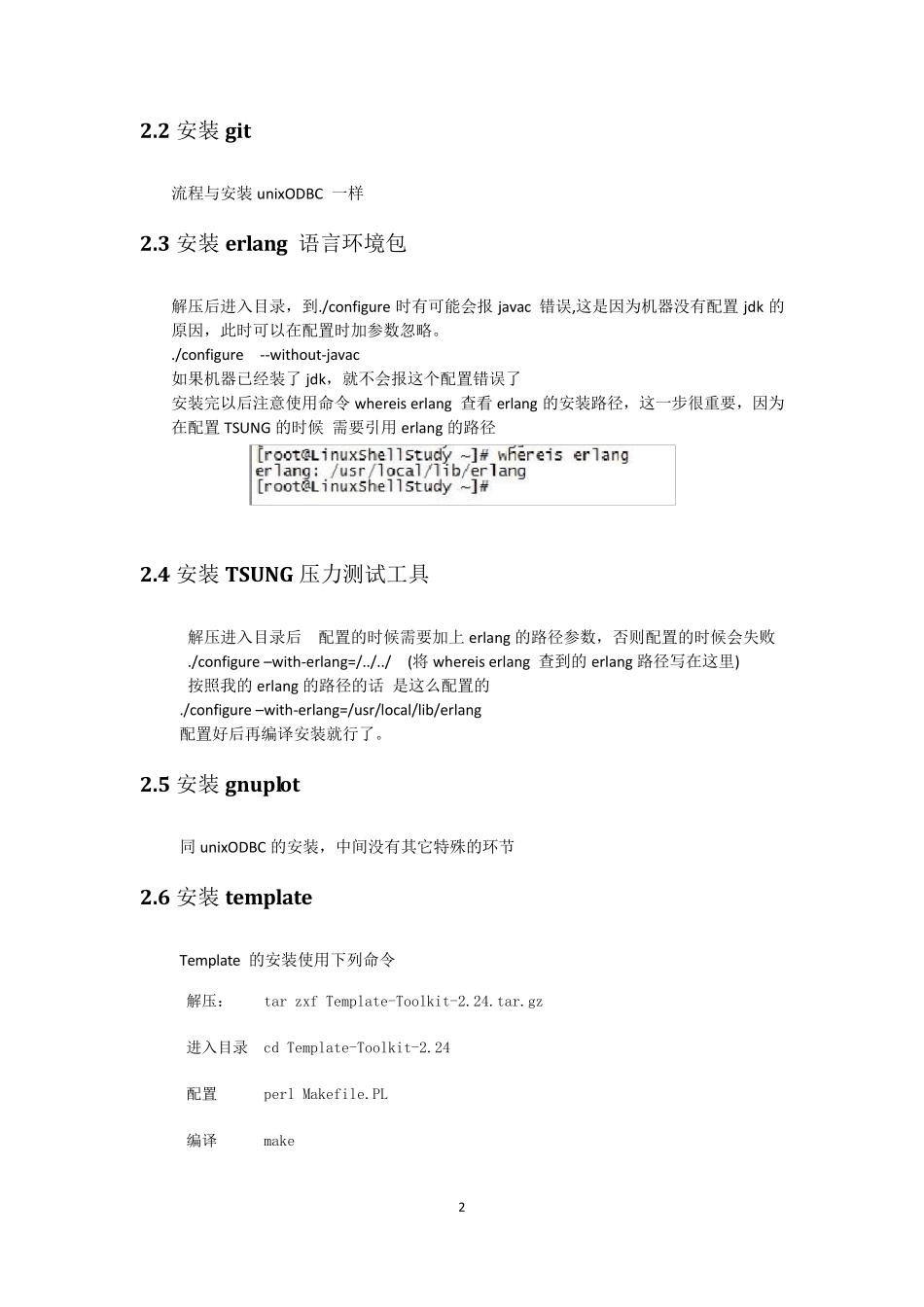 2.2 安装 git

流程与安装 unixODBC 一样

2.3 安装 erlang 语言环境包

解压后进入目录，到./configure 时有可能会报 javac 错误,这是因为机器没有配置 jdk 的原因，此时可以在配置时加参数忽略。
./configure --without-javac
如果机器已经装了 jdk，就不会报这个配置错误了
安装完以后注意使用命令 whereis erlang 查看 erlang 的安装路径，这一步很重要，因为在配置 TSUNG 的时候 需要引用 erlang 的路径

[root@LinuxShellStudy ~]# whereis erlang
erlang: /usr/local/lib/erlang
[root@LinuxShellStudy ~]#

2.4 安装 TSUNG 压力测试工具

解压进入目录后 配置的时候需要加上 erlang 的路径参数，否则配置的时候会失败
./configure –with-erlang=/../../ (将 whereis erlang 查到的 erlang 路径写在这里)
按照我的 erlang 的路径的话 是这么配置的
./configure –with-erlang=/usr/local/lib/erlang
配置好后再编译安装就行了。

2.5 安装 gnuplot

同 unixODBC 的安装，中间没有其它特殊的环节

2.6 安装 template

Template 的安装使用下列命令

解压： tar zxf Template-Toolkit-2.24.tar.gz

进入目录 cd Template-Toolkit-2.24

配置 perl Makefile.PL

编译 make

2